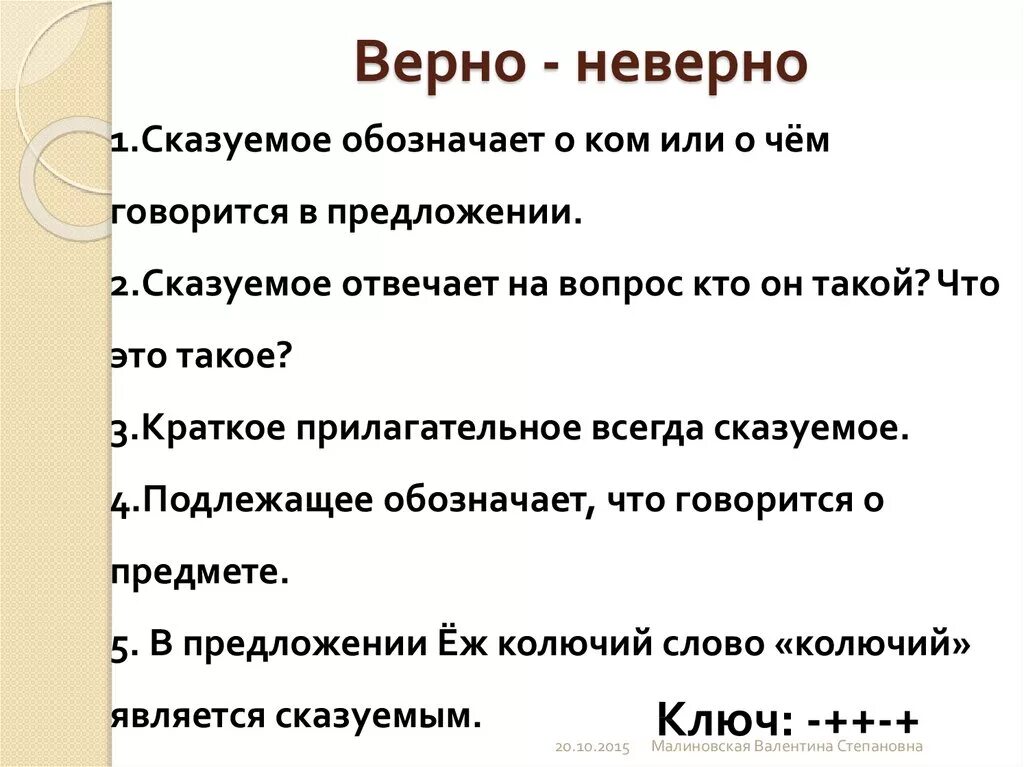 Верно - неверно

1.Сказуемое обозначает о ком или о чём говорится в предложении.

2.Сказуемое отвечает на вопрос кто он такой? Что это такое?

3.Краткое прилагательное всегда сказуемое.

4.Подлежащее обозначает, что говорится о предмете.

5. В предложении Ёж колючий слово «колючий» является сказуемым.

Ключ: -++-+

20.10.2015 Малиновская Валентина Степановна